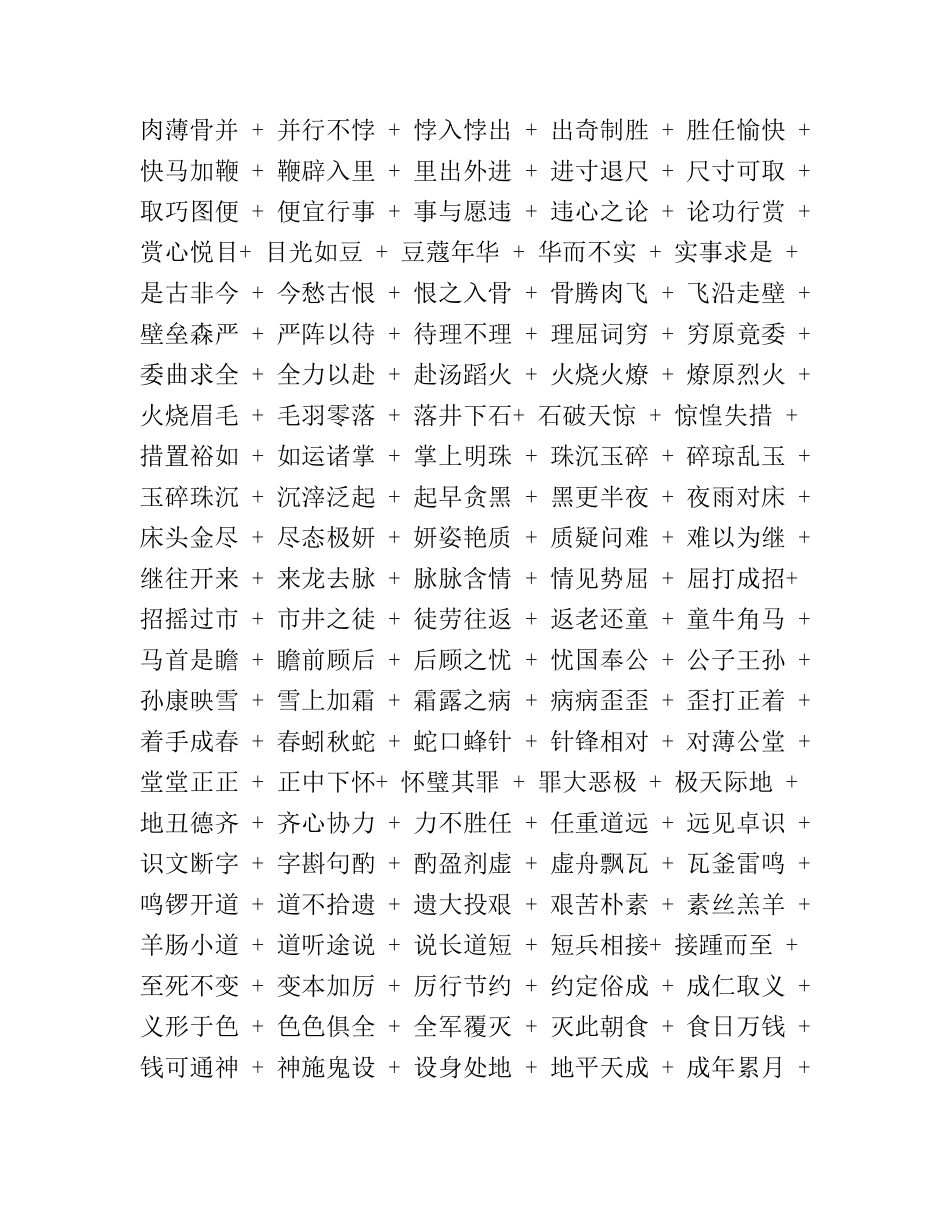 肉薄骨并 + 并行不悖 + 悖入悖出 + 出奇制胜 + 胜任愉快 +
快马加鞭 + 鞭辟入里 + 里出外进 + 进寸退尺 + 尺寸可取 +
取巧图便 + 便宜行事 + 事与愿违 + 违心之论 + 论功行赏 +
赏心悦目+ 目光如豆 + 豆蔻年华 + 华而不实 + 实事求是 +
是古非今 + 今愁古恨 + 恨之入骨 + 骨腾肉飞 + 飞沿走壁 +
壁垒森严 + 严阵以待 + 待理不理 + 理屈词穷 + 穷原竟委 +
委曲求全 + 全力以赴 + 赴汤蹈火 + 火烧火燎 + 燎原烈火 +
火烧眉毛 + 毛羽零落 + 落井下石+ 石破天惊 + 惊惶失措 +
措置裕如 + 如运诸掌 + 掌上明珠 + 珠沉玉碎 + 碎琼乱玉 +
玉碎珠沉 + 沉滓泛起 + 起早贪黑 + 黑更半夜 + 夜雨对床 +
床头金尽 + 尽态极妍 + 妍姿艳质 + 质疑问难 + 难以为继 +
继往开来 + 来龙去脉 + 脉脉含情 + 情见势屈 + 屈打成招+
招摇过市 + 市井之徒 + 徒劳往返 + 返老还童 + 童牛角马 +
马首是瞻 + 瞻前顾后 + 后顾之忧 + 忧国奉公 + 公子王孙 +
孙康映雪 + 雪上加霜 + 霜露之病 + 病病歪歪 + 歪打正着 +
着手成春 + 春蚓秋蛇 + 蛇口蜂针 + 针锋相对 + 对薄公堂 +
堂堂正正 + 正中下怀+ 怀璧其罪 + 罪大恶极 + 极天际地 +
地丑德齐 + 齐心协力 + 力不胜任 + 任重道远 + 远见卓识 +
识文断字 + 字斟句酌 + 酌盈剂虚 + 虚舟飘瓦 + 瓦釜雷鸣 +
鸣锣开道 + 道不拾遗 + 遗大投艰 + 艰苦朴素 + 素丝羔羊 +
羊肠小道 + 道听途说 + 说长道短 + 短兵相接+ 接踵而至 +
至死不变 + 变本加厉 + 厉行节约 + 约定俗成 + 成仁取义 +
义形于色 + 色色俱全 + 全军覆灭 + 灭此朝食 + 食日万钱 +
钱可通神 + 神施鬼设 + 设身处地 + 地平天成 + 成年累月 +